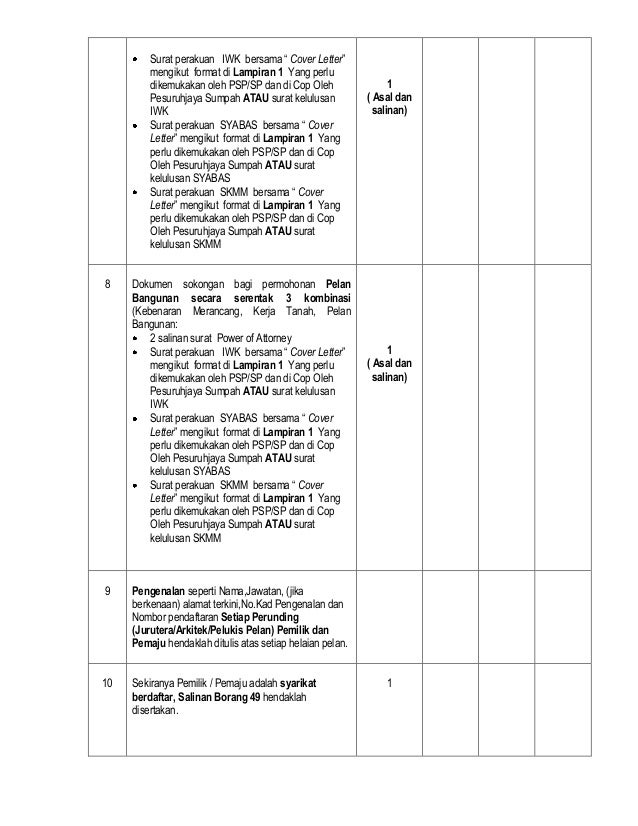 |  | • Surat perakuan IWK bersama " Cover Letter" mengikut format di Lampiran 1 Yang perlu dikemukakan oleh PSP/SP dan di Cop Oleh Pesuruhjaya Sumpah ATAU surat kelulusan IWK • Surat perakuan SYABAS bersama " Cover Letter" mengikut format di Lampiran 1 Yang perlu dikemukakan oleh PSP/SP dan di Cop Oleh Pesuruhjaya Sumpah ATAU surat kelulusan SYABAS • Surat perakuan SKMM bersama " Cover Letter" mengikut format di Lampiran 1 Yang perlu dikemukakan oleh PSP/SP dan di Cop Oleh Pesuruhjaya Sumpah ATAU surat kelulusan SKMM | 1 ( Asal dan salinan) |  |  |  |
|---|---|---|---|---|---|
| 8 | Dokumen sokongan bagi permohonan Pelan Bangunan secara serentak 3 kombinasi (Kebenaran Merancang, Kerja Tanah, Pelan Bangunan: • 2 salinan surat Power of Attorney • Surat perakuan IWK bersama " Cover Letter" mengikut format di Lampiran 1 Yang perlu dikemukakan oleh PSP/SP dan di Cop Oleh Pesuruhjaya Sumpah ATAU surat kelulusan IWK • Surat perakuan SYABAS bersama " Cover Letter" mengikut format di Lampiran 1 Yang perlu dikemukakan oleh PSP/SP dan di Cop Oleh Pesuruhjaya Sumpah ATAU surat kelulusan SYABAS • Surat perakuan SKMM bersama " Cover Letter" mengikut format di Lampiran 1 Yang perlu dikemukakan oleh PSP/SP dan di Cop Oleh Pesuruhjaya Sumpah ATAU surat kelulusan SKMM | 1 ( Asal dan salinan) |  |  |  |
| 9 | Pengenalan seperti Nama,Jawatan, (jika berkenaan) alamat terkini,No.Kad Pengenalan dan Nombor pendaftaran Setiap Perunding (Jurutera/Arkitek/Pelukis Pelan) Pemilik dan Pemaju hendaklah ditulis atas setiap helaian pelan. |  |  |  |  |
| 10 | Sekiranya Pemilik / Pemaju adalah syarikat berdaftar, Salinan Borang 49 hendaklah disertakan. | 1 |  |  |  |